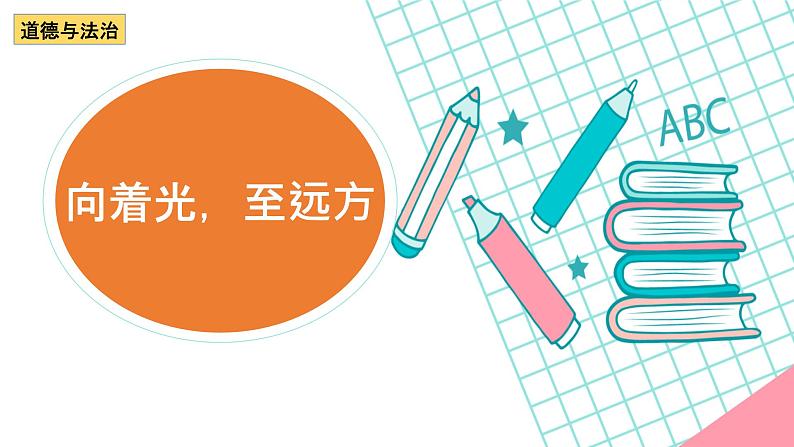 道德与法治

向着光，至远方

ABC